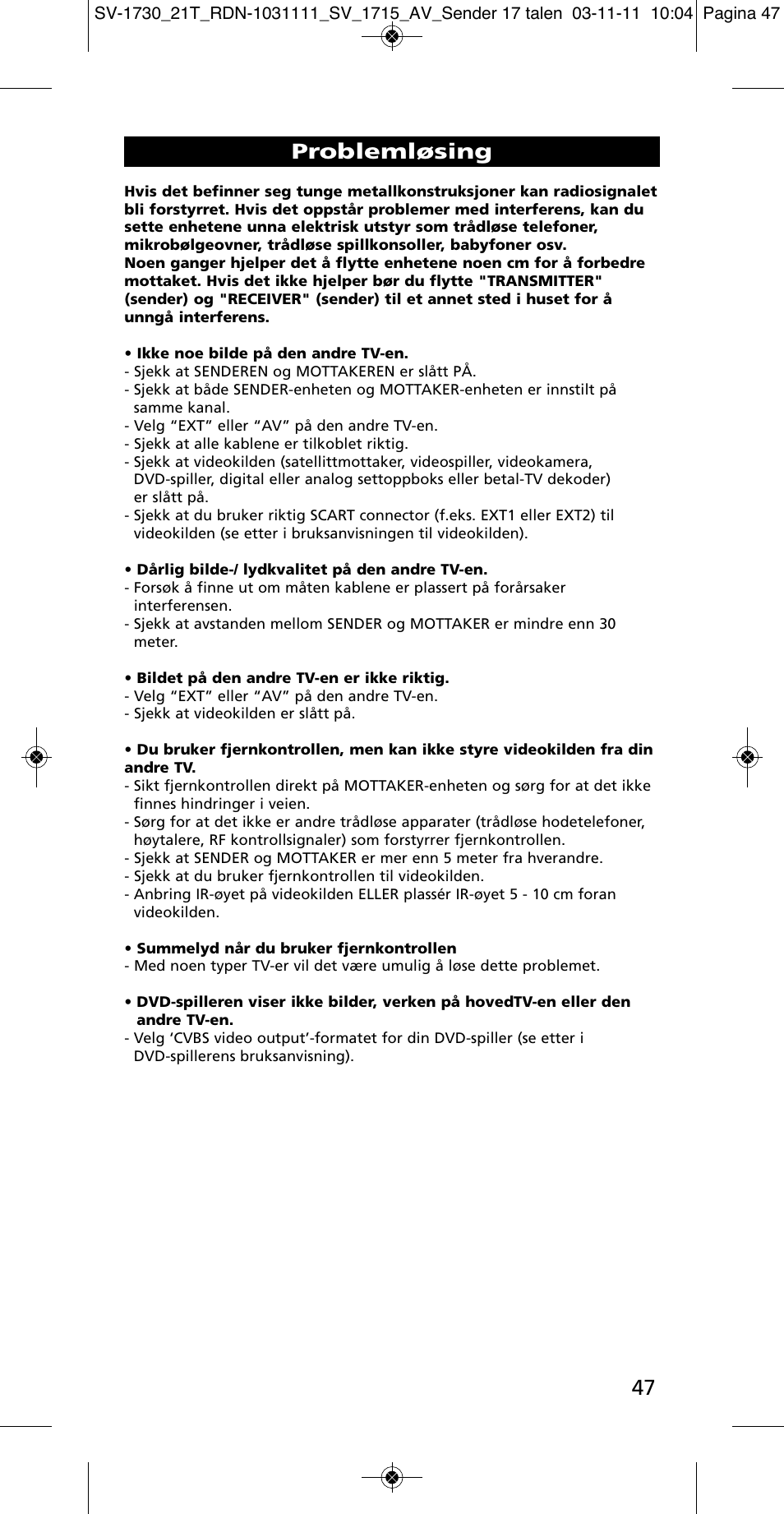 SV-1730_21T_RDN-1031111_SV_1715_AV_Sender 17 talen 03-11-11 10:04 Pagina 47

Problemløsing

Hvis det befinner seg tunge metallkonstruksjoner kan radiosignalet bli forstyrret. Hvis det oppstår problemer med interferens, kan du sette enhetene unna elektrisk utstyr som trådløse telefoner, mikrobølgeovner, trådløse spillkonsoller, babyfoner osv.
Noen ganger hjelper det å flytte enhetene noen cm for å forbedre mottaket. Hvis det ikke hjelper bør du flytte "TRANSMITTER" (sender) og "RECEIVER" (sender) til et annet sted i huset for å unngå interferens.

• Ikke noe bilde på den andre TV-en.
- Sjekk at SENDEREN og MOTTAKEREN er slått PÅ.
- Sjekk at både SENDER-enheten og MOTTAKER-enheten er innstilt på samme kanal.
- Velg “EXT” eller “AV” på den andre TV-en.
- Sjekk at alle kablene er tilkoblet riktig.
- Sjekk at videokilden (satellittmottaker, videospiller, videokamera, DVD-spiller, digital eller analog settoppboks eller betal-TV dekoder) er slått på.
- Sjekk at du bruker riktig SCART connector (f.eks. EXT1 eller EXT2) til videokilden (se etter i bruksanvisningen til videokilden).

• Dårlig bilde-/ lydkvalitet på den andre TV-en.
- Forsøk å finne ut om måten kablene er plassert på forårsaker interferensen.
- Sjekk at avstanden mellom SENDER og MOTTAKER er mindre enn 30 meter.

• Bildet på den andre TV-en er ikke riktig.
- Velg “EXT” eller “AV” på den andre TV-en.
- Sjekk at videokilden er slått på.

• Du bruker fjernkontrollen, men kan ikke styre videokilden fra din andre TV.
- Sikt fjernkontrollen direkt på MOTTAKER-enheten og sørg for at det ikke finnes hindringer i veien.
- Sørg for at det ikke er andre trådløse apparater (trådløse hodetelefoner, høytalere, RF kontrollsignaler) som forstyrrer fjernkontrollen.
- Sjekk at SENDER og MOTTAKER er mer enn 5 meter fra hverandre.
- Sjekk at du bruker fjernkontrollen til videokilden.
- Anbring IR-øyet på videokilden ELLER plassér IR-øyet 5 - 10 cm foran videokilden.

• Summelyd når du bruker fjernkontrollen
- Med noen typer TV-er vil det være umulig å løse dette problemet.

• DVD-spilleren viser ikke bilder, verken på hovedTV-en eller den andre TV-en.
- Velg ‘CVBS video output’-formatet for din DVD-spiller (se etter i DVD-spillerens bruksanvisning).

47